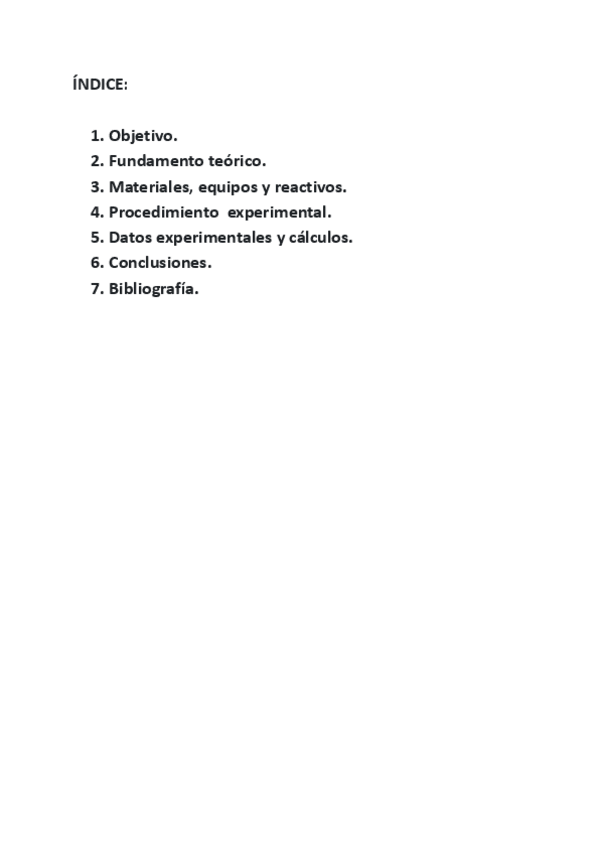 ÍNDICE:

1. Objetivo.
2. Fundamento teórico.
3. Materiales, equipos y reactivos.
4. Procedimiento experimental.
5. Datos experimentales y cálculos.
6. Conclusiones.
7. Bibliografía.